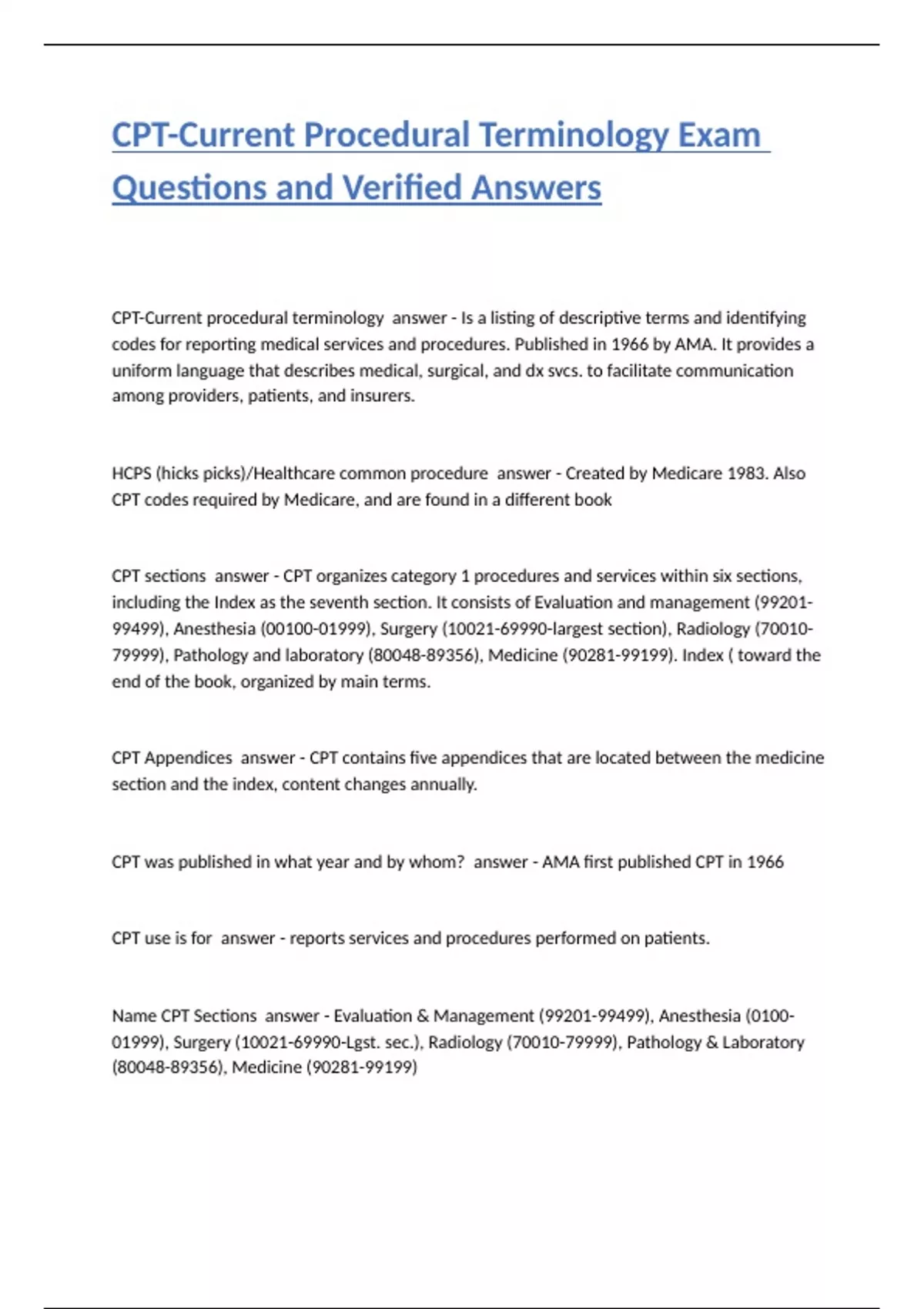 CPT-Current Procedural Terminology Exam Questions and Verified Answers

CPT-Current procedural terminology answer - Is a listing of descriptive terms and identifying codes for reporting medical services and procedures. Published in 1966 by AMA. It provides a uniform language that describes medical, surgical, and dx svcs. to facilitate communication among providers, patients, and insurers.

HCPS (hicks picks)/Healthcare common procedure answer - Created by Medicare 1983. Also CPT codes required by Medicare, and are found in a different book

CPT sections answer - CPT organizes category 1 procedures and services within six sections, including the Index as the seventh section. It consists of Evaluation and management (99201-99499), Anesthesia (00100-01999), Surgery (10021-69990-largest section), Radiology (70010-79999), Pathology and laboratory (80048-89356), Medicine (90281-99199). Index ( toward the end of the book, organized by main terms.

CPT Appendices answer - CPT contains five appendices that are located between the medicine section and the index, content changes annually.

CPT was published in what year and by whom? answer - AMA first published CPT in 1966

CPT use is for answer - reports services and procedures performed on patients.

Name CPT Sections answer - Evaluation & Management (99201-99499), Anesthesia (0100-01999), Surgery (10021-69990-Lgst. sec.), Radiology (70010-79999), Pathology & Laboratory (80048-89356), Medicine (90281-99199)